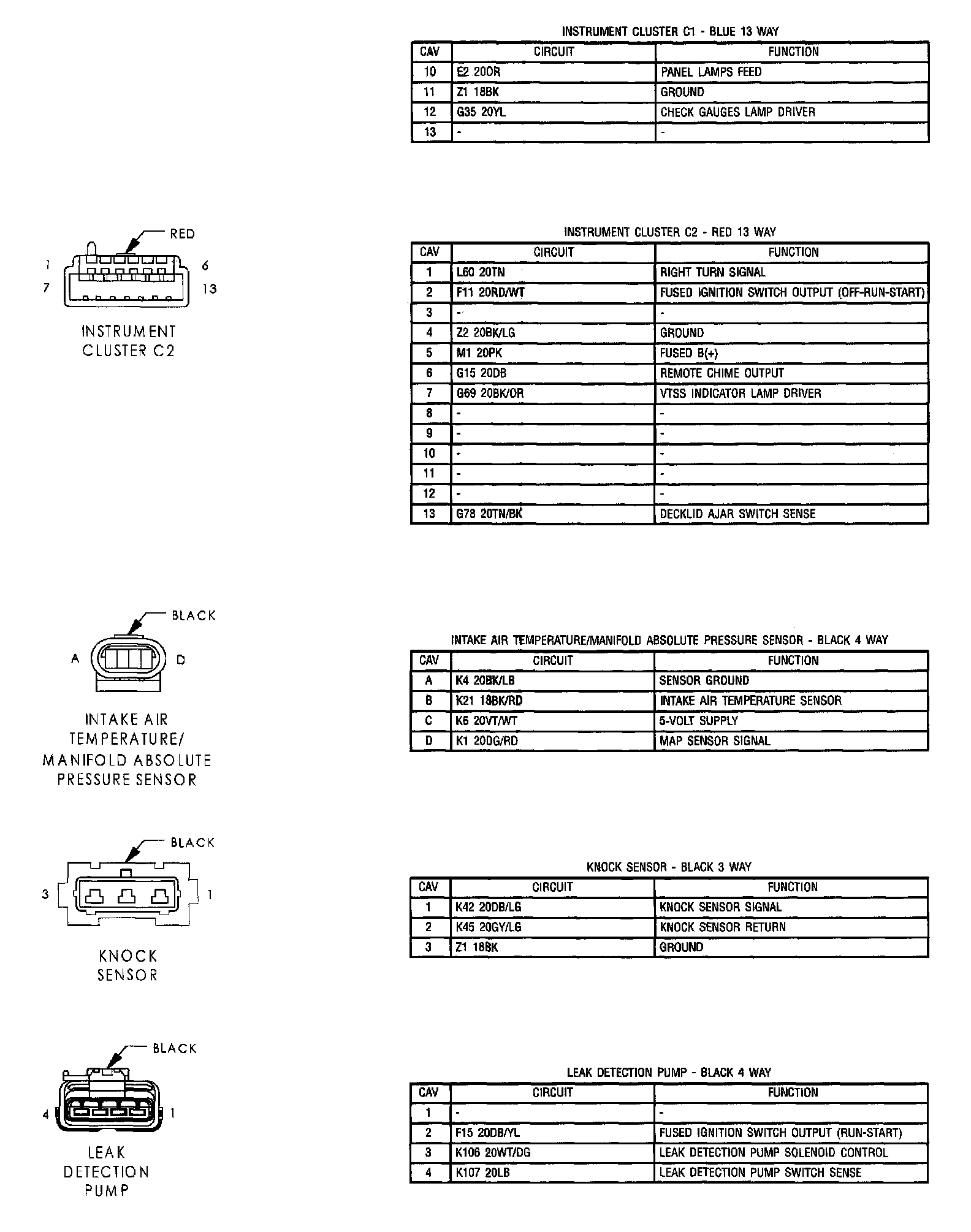 INSTRUMENT CLUSTER C1 - BLUE 13 WAY

| CAV | CIRCUIT | FUNCTION |
|---|---|---|
| 10 | E2 20OR | PANEL LAMPS FEED |
| 11 | Z1 18BK | GROUND |
| 12 | G35 20YL | CHECK GAUGES LAMP DRIVER |
| 13 | - | - |

RED
1
6
7
13
INSTRUMENT CLUSTER C2

INSTRUMENT CLUSTER C2 - RED 13 WAY

| CAV | CIRCUIT | FUNCTION |
|---|---|---|
| 1 | L60 20TN | RIGHT TURN SIGNAL |
| 2 | F11 20RD/WT | FUSED IGNITION SWITCH OUTPUT (OFF-RUN-START) |
| 3 | - | - |
| 4 | Z2 20BK/LG | GROUND |
| 5 | M1 20PK | FUSED B(+) |
| 6 | G15 20DB | REMOTE CHIME OUTPUT |
| 7 | G69 20BK/OR | VTSS INDICATOR LAMP DRIVER |
| 8 | - | - |
| 9 | - | - |
| 10 | - | - |
| 11 | - | - |
| 12 | - | - |
| 13 | G78 20TN/BK | DECKLID AJAR SWITCH SENSE |

BLACK
A
D
INTAKE AIR TEMPERATURE/ MANIFOLD ABSOLUTE PRESSURE SENSOR

INTAKE AIR TEMPERATURE/MANIFOLD ABSOLUTE PRESSURE SENSOR - BLACK 4 WAY

| CAV | CIRCUIT | FUNCTION |
|---|---|---|
| A | K4 20BK/LB | SENSOR GROUND |
| B | K21 18BK/RD | INTAKE AIR TEMPERATURE SENSOR |
| C | K6 20VT/WT | 5-VOLT SUPPLY |
| D | K1 20DG/RD | MAP SENSOR SIGNAL |

BLACK
3
1
KNOCK SENSOR

KNOCK SENSOR - BLACK 3 WAY

| CAV | CIRCUIT | FUNCTION |
|---|---|---|
| 1 | K42 20DB/LG | KNOCK SENSOR SIGNAL |
| 2 | K45 20GY/LG | KNOCK SENSOR RETURN |
| 3 | Z1 18BK | GROUND |

BLACK
4
1
LEAK DETECTION PUMP

LEAK DETECTION PUMP - BLACK 4 WAY

| CAV | CIRCUIT | FUNCTION |
|---|---|---|
| 1 | - | - |
| 2 | F15 20DB/YL | FUSED IGNITION SWITCH OUTPUT (RUN-START) |
| 3 | K106 20WT/DG | LEAK DETECTION PUMP SOLENOID CONTROL |
| 4 | K107 20LB | LEAK DETECTION PUMP SWITCH SENSE |